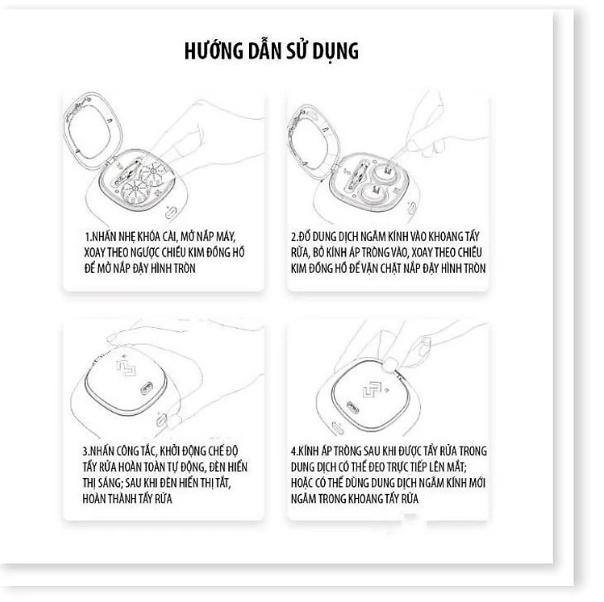 HƯỚNG DẪN SỬ DỤNG

1.NHẤN NHẸ KHÓA CÀI, MỞ NẮP MÁY, XOAY THEO NGƯỢC CHIỀU KIM ĐỒNG HỒ ĐỂ MỞ NẮP ĐẬY HÌNH TRÒN

2.ĐỔ DUNG DỊCH NGÂM KÍNH VÀO KHOANG TẨY RỬA, BỎ KÍNH ÁP TRÒNG VÀO, XOAY THEO CHIỀU KIM ĐỒNG HỒ ĐỂ VẶN CHẶT NẮP ĐẬY HÌNH TRÒN

3.NHẤN CÔNG TẮC, KHỞI ĐỘNG CHẾ ĐỘ TẨY RỬA HOÀN TOÀN TỰ ĐỘNG, ĐÈN HIỂN THỊ SÁNG; SAU KHI ĐÈN HIỂN THỊ TẮT, HOÀN THÀNH TẨY RỬA

4.KÍNH ÁP TRÒNG SAU KHI ĐƯỢC TẨY RỬA TRONG DUNG DỊCH CÓ THỂ ĐEO TRỰC TIẾP LÊN MẮT; HOẶC CÓ THỂ DÙNG DUNG DỊCH NGÂM KÍNH MỚI NGÂM TRONG KHOANG TẨY RỬA